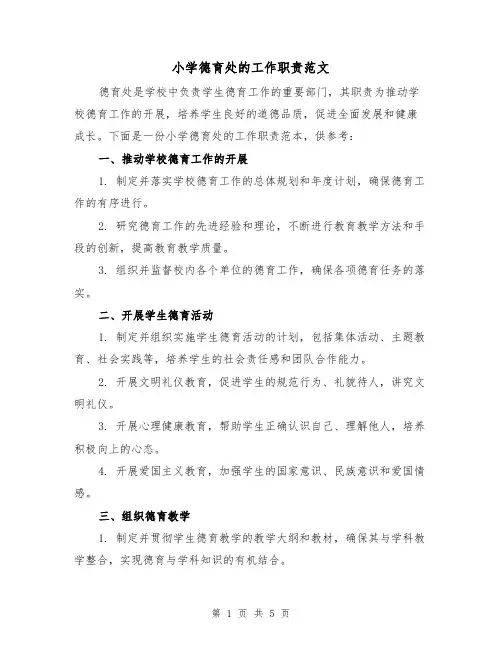 小学德育处的工作职责范文

德育处是学校中负责学生德育工作的重要部门，其职责为推动学校德育工作的开展，培养学生良好的道德品质，促进全面发展和健康成长。下面是一份小学德育处的工作职责范本，供参考：

一、推动学校德育工作的开展

1. 制定并落实学校德育工作的总体规划和年度计划，确保德育工作的有序进行。

2. 研究德育工作的先进经验和理论，不断进行教育教学方法和手段的创新，提高教育教学质量。

3. 组织并监督校内各个单位的德育工作，确保各项德育任务的落实。

二、开展学生德育活动

1. 制定并组织实施学生德育活动的计划，包括集体活动、主题教育、社会实践等，培养学生的社会责任感和团队合作能力。

2. 开展文明礼仪教育，促进学生的规范行为、礼貌待人，讲究文明礼仪。

3. 开展心理健康教育，帮助学生正确认识自己、理解他人，培养积极向上的心态。

4. 开展爱国主义教育，加强学生的国家意识、民族意识和爱国情感。

三、组织德育教学

1. 制定并贯彻学生德育教学的教学大纲和教材，确保其与学科教学整合，实现德育与学科知识的有机结合。

第 1 页 共 5 页